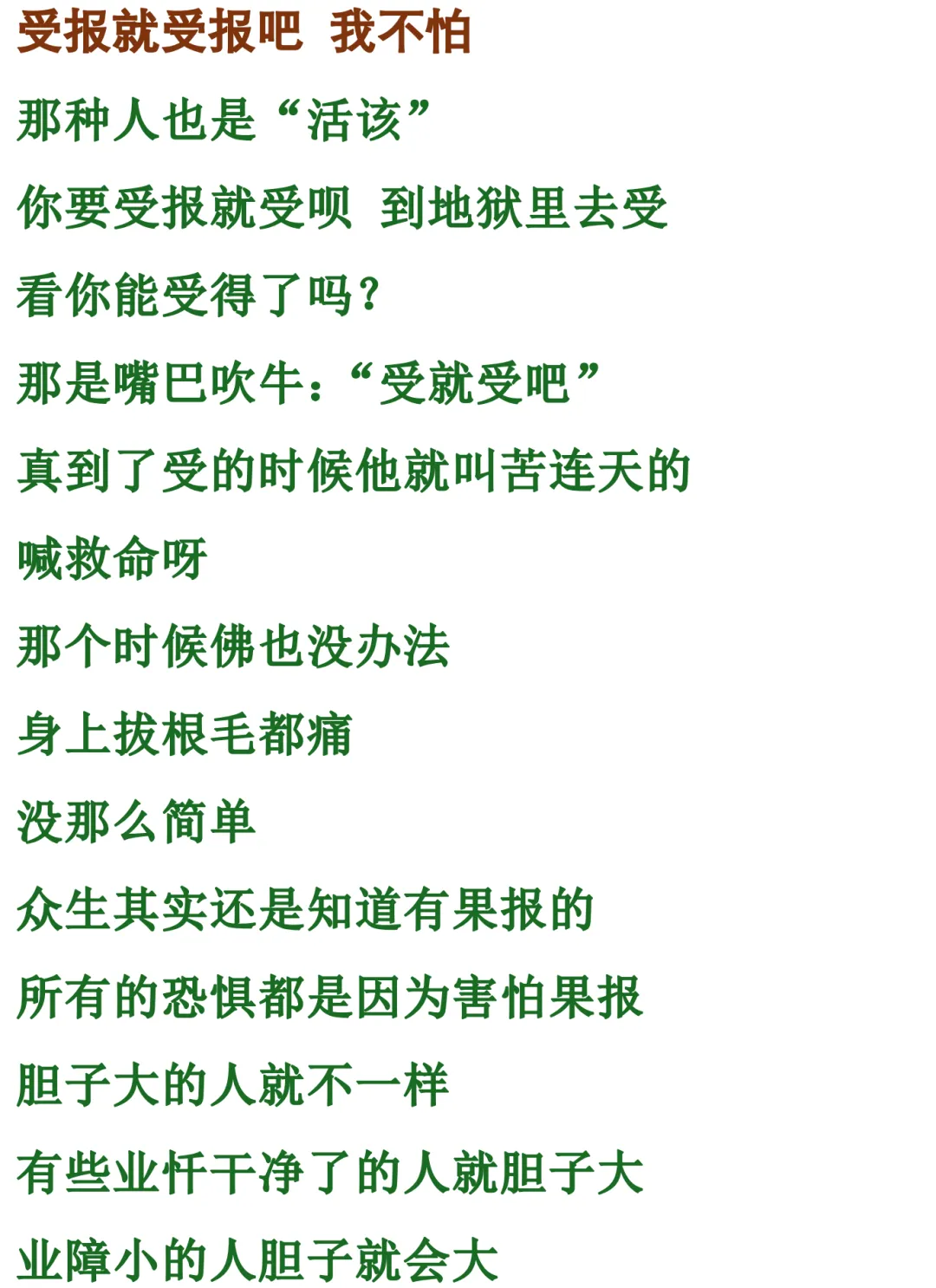 受报就受报吧 我不怕

那种人也是“活该”

你要受报就受呗 到地狱里去受

看你能受得了吗?

那是嘴巴吹牛:“受就受吧”

真到了受的时候他就叫苦连天的

喊救命呀

那个时候佛也没办法

身上拔根毛都痛

没那么简单

众生其实还是知道有果报的

所有的恐惧都是因为害怕果报

胆子大的人就不一样

有些业忏干净了的人就胆子大

业障小的人胆子就会大